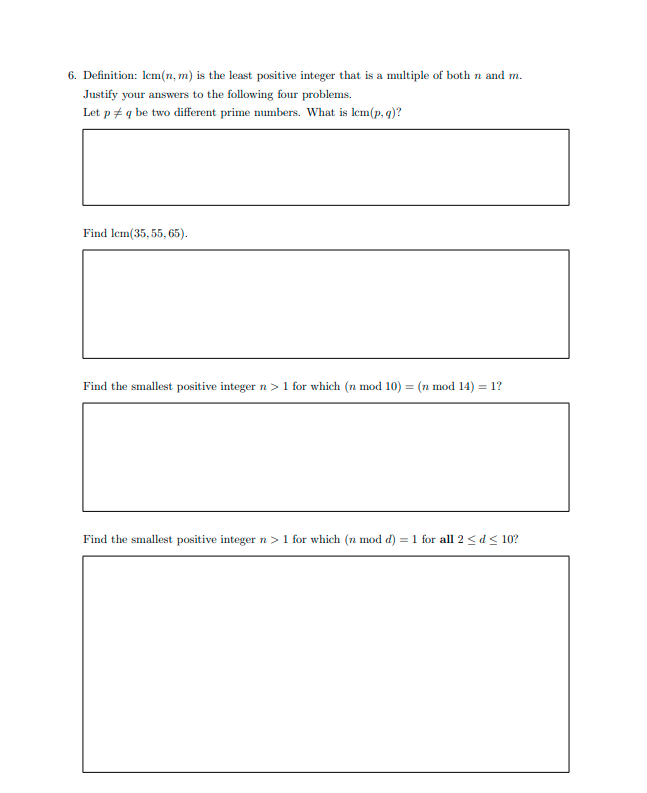 6. Definition: $\text{lcm}(n, m)$ is the least positive integer that is a multiple of both $n$ and $m$.
Justify your answers to the following four problems.
Let $p \neq q$ be two different prime numbers. What is $\text{lcm}(p, q)$?

Find $\text{lcm}(35, 55, 65)$.

Find the smallest positive integer $n > 1$ for which $(n \bmod 10) = (n \bmod 14) = 1$?

Find the smallest positive integer $n > 1$ for which $(n \bmod d) = 1$ for **all** $2 \leq d \leq 10$?